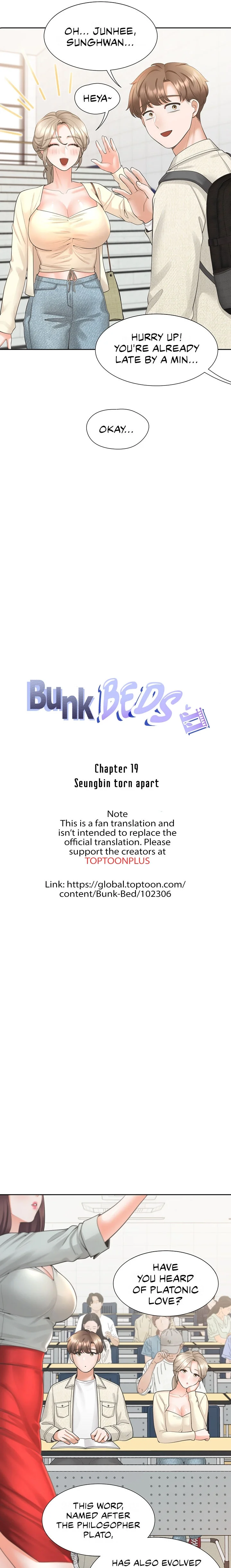 OH... JUNHEE, SUNGHWAN...

HEYA~

HURRY UP! YOU'RE ALREADY LATE BY A MIN...

OKAY...

Bunk BEDS

Chapter 19
Seungbin torn apart

Note
This is a fan translation and isn't intended to replace the official translation. Please support the creators at TOPTOONPLUS

Link: https://global.toptoon.com/content/Bunk-Bed/102306

HAVE YOU HEARD OF PLATONIC LOVE?

THIS WORD, NAMED AFTER THE PHILOSOPHER PLATO,

HAS ALSO EVOLVED